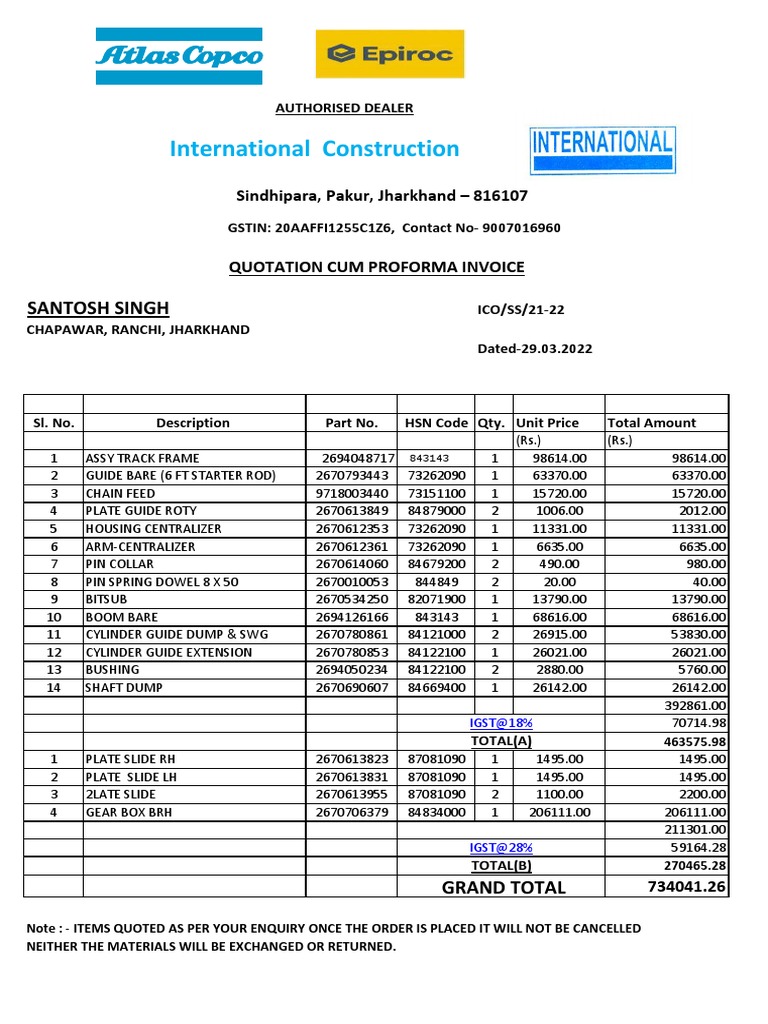 Atlas Copco

Epiroc

AUTHORISED DEALER

International Construction

INTERNATIONAL

Sindhipara, Pakur, Jharkhand – 816107

GSTIN: 20AAFFI1255C1Z6, Contact No- 9007016960

QUOTATION CUM PROFORMA INVOICE

SANTOSH SINGH
CHAPAWAR, RANCHI, JHARKHAND

ICO/SS/21-22

Dated-29.03.2022

| Sl. No. | Description | Part No. | HSN Code | Qty. | Unit Price | Total Amount |
|---|---|---|---|---|---|---|
| | | | | | (Rs.) | (Rs.) |
| 1 | ASSY TRACK FRAME | 2694048717 | 843143 | 1 | 98614.00 | 98614.00 |
| 2 | GUIDE BARE (6 FT STARTER ROD) | 2670793443 | 73262090 | 1 | 63370.00 | 63370.00 |
| 3 | CHAIN FEED | 9718003440 | 73151100 | 1 | 15720.00 | 15720.00 |
| 4 | PLATE GUIDE ROTY | 2670613849 | 84879000 | 2 | 1006.00 | 2012.00 |
| 5 | HOUSING CENTRALIZER | 2670612353 | 73262090 | 1 | 11331.00 | 11331.00 |
| 6 | ARM-CENTRALIZER | 2670612361 | 73262090 | 1 | 6635.00 | 6635.00 |
| 7 | PIN COLLAR | 2670614060 | 84679200 | 2 | 490.00 | 980.00 |
| 8 | PIN SPRING DOWEL 8 X 50 | 2670010053 | 844849 | 2 | 20.00 | 40.00 |
| 9 | BITSUB | 2670534250 | 82071900 | 1 | 13790.00 | 13790.00 |
| 10 | BOOM BARE | 2694126166 | 843143 | 1 | 68616.00 | 68616.00 |
| 11 | CYLINDER GUIDE DUMP & SWG | 2670780861 | 84121000 | 2 | 26915.00 | 53830.00 |
| 12 | CYLINDER GUIDE EXTENSION | 2670780853 | 84122100 | 1 | 26021.00 | 26021.00 |
| 13 | BUSHING | 2694050234 | 84122100 | 2 | 2880.00 | 5760.00 |
| 14 | SHAFT DUMP | 2670690607 | 84669400 | 1 | 26142.00 | 26142.00 |
| | | | | | | 392861.00 |
| | | | IGST@18% | | | 70714.98 |
| | | | TOTAL(A) | | | 463575.98 |
| 1 | PLATE SLIDE RH | 2670613823 | 87081090 | 1 | 1495.00 | 1495.00 |
| 2 | PLATE SLIDE LH | 2670613831 | 87081090 | 1 | 1495.00 | 1495.00 |
| 3 | 2LATE SLIDE | 2670613955 | 87081090 | 2 | 1100.00 | 2200.00 |
| 4 | GEAR BOX BRH | 2670706379 | 84834000 | 1 | 206111.00 | 206111.00 |
| | | | | | | 211301.00 |
| | | | IGST@28% | | | 59164.28 |
| | | | TOTAL(B) | | | 270465.28 |
| | | | GRAND TOTAL | | | 734041.26 |

Note : - ITEMS QUOTED AS PER YOUR ENQUIRY ONCE THE ORDER IS PLACED IT WILL NOT BE CANCELLED NEITHER THE MATERIALS WILL BE EXCHANGED OR RETURNED.